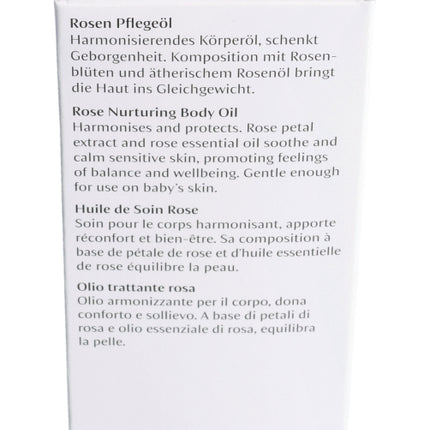 Rosen Pflegeöl
Harmonisierendes Körperöl, schenkt Geborgenheit. Komposition mit Rosenblüten und ätherischem Rosenöl bringt die Haut ins Gleichgewicht.

Rose Nurturing Body Oil
Harmonises and protects. Rose petal extract and rose essential oil soothe and calm sensitive skin, promoting feelings of balance and wellbeing. Gentle enough for use on baby's skin.

Huile de Soin Rose
Soin pour le corps harmonisant, apporte réconfort et bien-être. Sa composition à base de pétale de rose et d'huile essentielle de rose équilibre la peau.

Olio trattante rosa
Olio armonizzante per il corpo, dona conforto e sollievo. A base di petali di rosa e olio essenziale di rosa, equilibra la pelle.